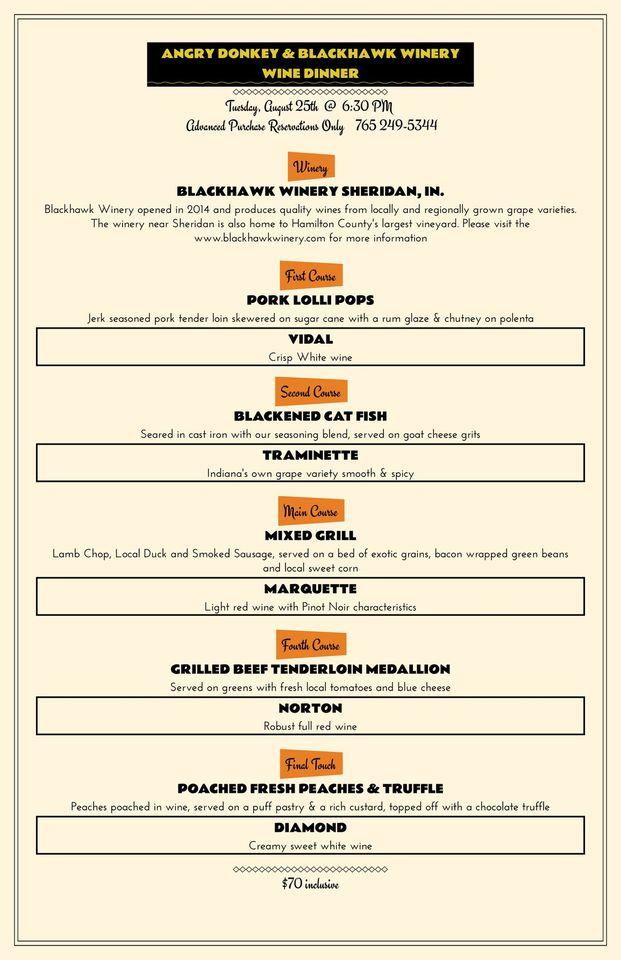 ANGRY DONKEY & BLACKHAWK WINERY
WINE DINNER

Tuesday, August 25th @ 6:30 PM
Advanced Purchase Reservations Only 765 249-5344

Winery

BLACKHAWK WINERY SHERIDAN, IN.

Blackhawk Winery opened in 2014 and produces quality wines from locally and regionally grown grape varieties. The winery near Sheridan is also home to Hamilton County's largest vineyard. Please visit the www.blackhawkwinery.com for more information

First Course

PORK LOLLI POPS

Jerk seasoned pork tender loin skewered on sugar cane with a rum glaze & chutney on polenta

VIDAL

Crisp White wine

Second Course

BLACKENED CAT FISH

Seared in cast iron with our seasoning blend, served on goat cheese grits

TRAMINETTE

Indiana's own grape variety smooth & spicy

Main Course

MIXED GRILL

Lamb Chop, Local Duck and Smoked Sausage, served on a bed of exotic grains, bacon wrapped green beans and local sweet corn

MARQUETTE

Light red wine with Pinot Noir characteristics

Fourth Course

GRILLED BEEF TENDERLOIN MEDALLION

Served on greens with fresh local tomatoes and blue cheese

NORTON

Robust full red wine

Final Touch

POACHED FRESH PEACHES & TRUFFLE

Peaches poached in wine, served on a puff pastry & a rich custard, topped off with a chocolate truffle

DIAMOND

Creamy sweet white wine

$70 inclusive